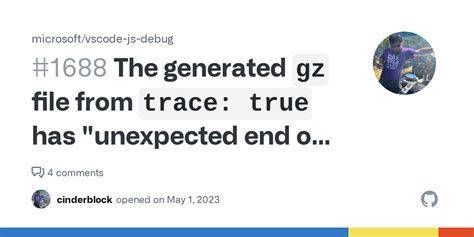 microsoft/vscode-js-debug

#1688 The generated gz file from trace: true has "unexpected end o...

4 comments

cinderblock opened on May 1, 2023